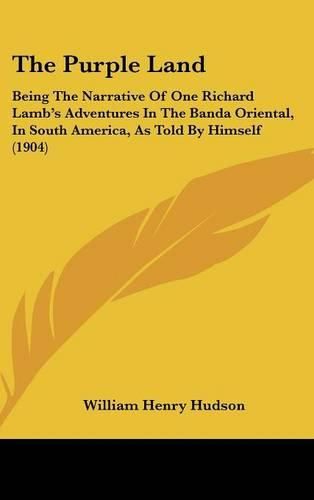 The Purple Land

Being The Narrative Of One Richard Lamb's Adventures In The Banda Oriental, In South America, As Told By Himself (1904)

William Henry Hudson